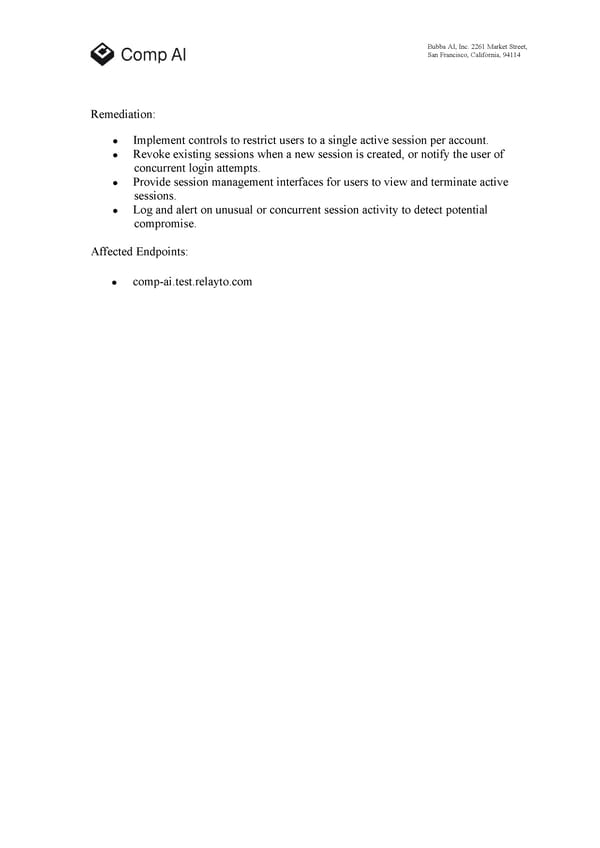 Comp AI

Bubba AI, Inc. 2261 Market Street, San Francisco, California, 94114

Remediation:

- Implement controls to restrict users to a single active session per account.
- Revoke existing sessions when a new session is created, or notify the user of concurrent login attempts.
- Provide session management interfaces for users to view and terminate active sessions.
- Log and alert on unusual or concurrent session activity to detect potential compromise.

Affected Endpoints:

- comp-ai.test.relayto.com